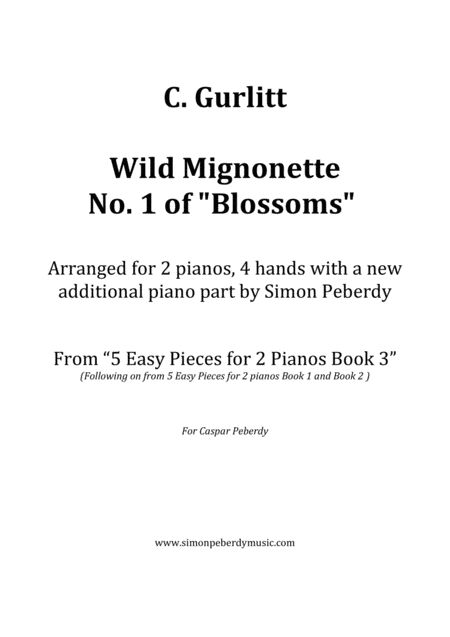 C. Gurlitt

Wild Mignonette
No. 1 of "Blossoms"

Arranged for 2 pianos, 4 hands with a new additional piano part by Simon Peberdy

From “5 Easy Pieces for 2 Pianos Book 3”
(Following on from 5 Easy Pieces for 2 pianos Book 1 and Book 2 )

For Caspar Peberdy

www.simonpeberdymusic.com